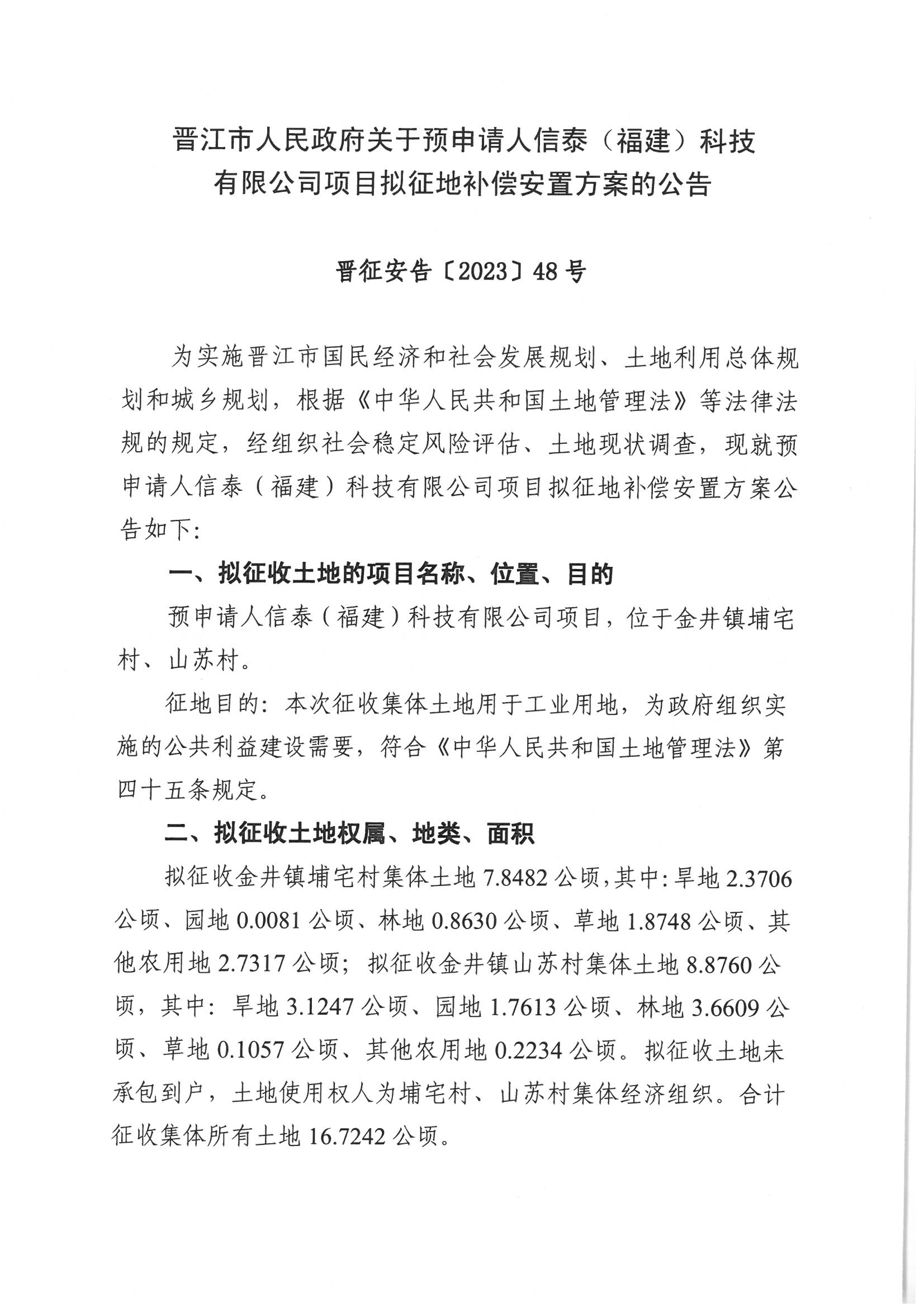 晋江市人民政府关于预申请人信泰（福建）科技有限公司项目拟征地补偿安置方案的公告

晋征安告〔2023〕48号

为实施晋江市国民经济和社会发展规划、土地利用总体规划和城乡规划，根据《中华人民共和国土地管理法》等法律法规的规定，经组织社会稳定风险评估、土地现状调查，现就预申请人信泰（福建）科技有限公司项目拟征地补偿安置方案公告如下：

一、拟征收土地的项目名称、位置、目的

预申请人信泰（福建）科技有限公司项目，位于金井镇埔宅村、山苏村。

征地目的：本次征收集体土地用于工业用地，为政府组织实施的公共利益建设需要，符合《中华人民共和国土地管理法》第四十五条规定。

二、拟征收土地权属、地类、面积

拟征收金井镇埔宅村集体土地7.8482公顷，其中：旱地2.3706公顷、园地0.0081公顷、林地0.8630公顷、草地1.8748公顷、其他农用地2.7317公顷；拟征收金井镇山苏村集体土地8.8760公顷，其中：旱地3.1247公顷、园地1.7613公顷、林地3.6609公顷、草地0.1057公顷、其他农用地0.2234公顷。拟征收土地未承包到户，土地使用权人为埔宅村、山苏村集体经济组织。合计征收集体所有土地16.7242公顷。